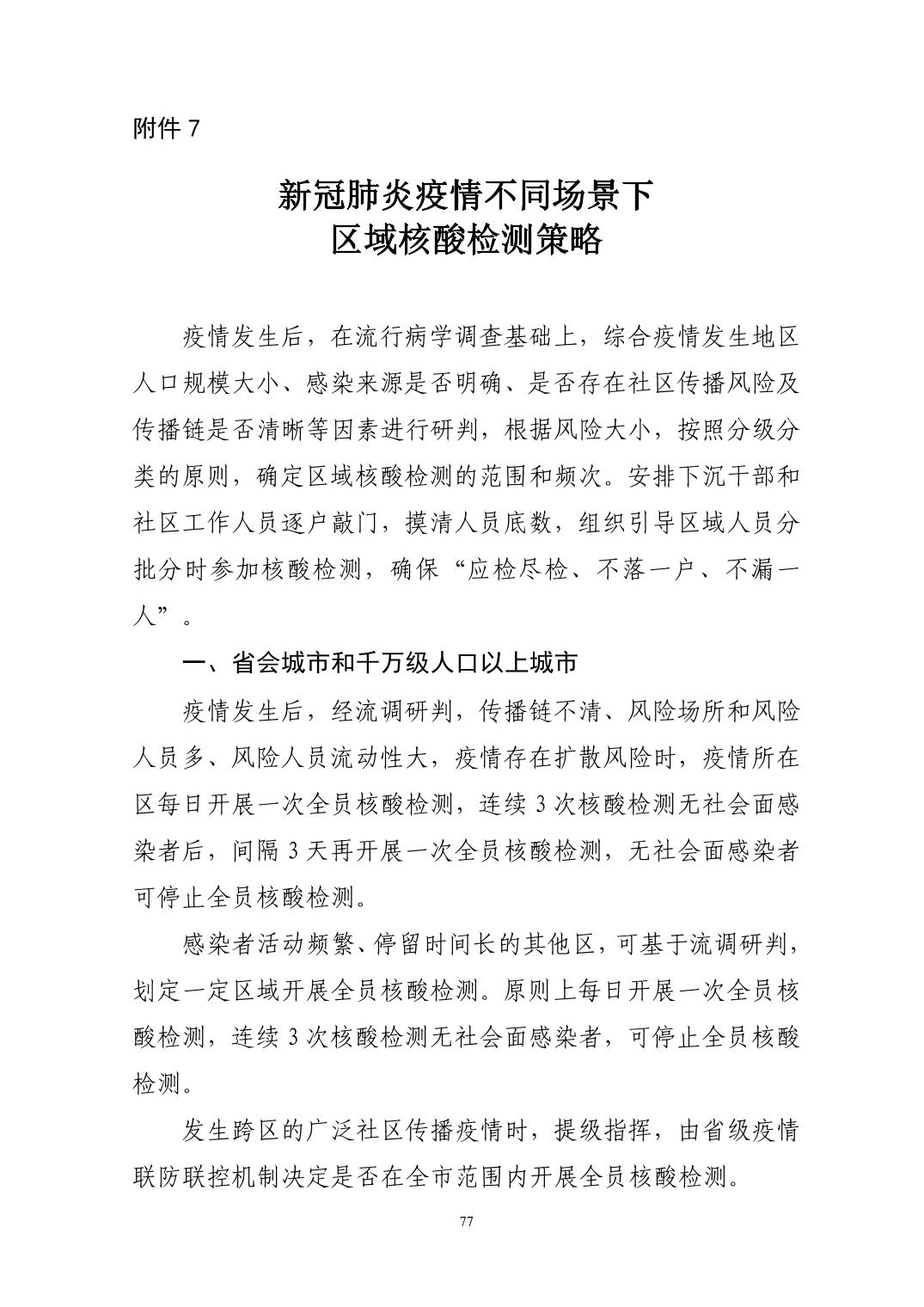 附件 7

新冠肺炎疫情不同场景下
区域核酸检测策略

疫情发生后，在流行病学调查基础上，综合疫情发生地区人口规模大小、感染来源是否明确、是否存在社区传播风险及传播链是否清晰等因素进行研判，根据风险大小，按照分级分类的原则，确定区域核酸检测的范围和频次。安排下沉干部和社区工作人员逐户敲门，摸清人员底数，组织引导区域人员分批分时参加核酸检测，确保“应检尽检、不落一户、不漏一人”。

一、省会城市和千万级人口以上城市

疫情发生后，经流调研判，传播链不清、风险场所和风险人员多、风险人员流动性大，疫情存在扩散风险时，疫情所在区每日开展一次全员核酸检测，连续 3 次核酸检测无社会面感染者后，间隔 3 天再开展一次全员核酸检测，无社会面感染者可停止全员核酸检测。

感染者活动频繁、停留时间长的其他区，可基于流调研判，划定一定区域开展全员核酸检测。原则上每日开展一次全员核酸检测，连续 3 次核酸检测无社会面感染者，可停止全员核酸检测。

发生跨区的广泛社区传播疫情时，提级指挥，由省级疫情联防联控机制决定是否在全市范围内开展全员核酸检测。

77